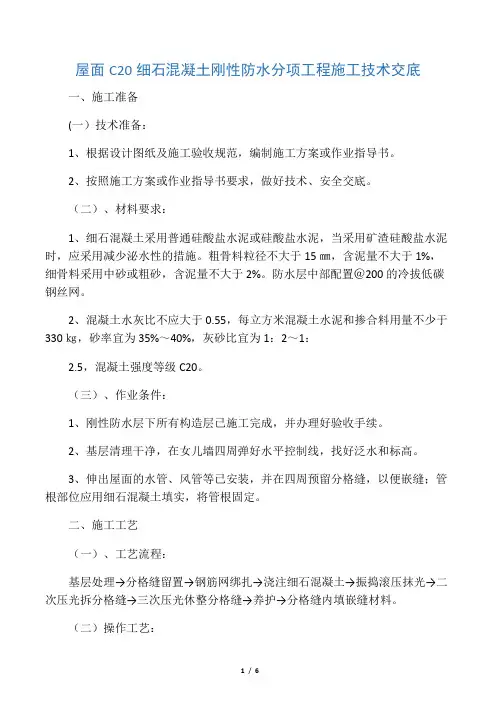 屋面 C20 细石混凝土刚性防水分项工程施工技术交底

一、施工准备

(一）技术准备：

1、根据设计图纸及施工验收规范，编制施工方案或作业指导书。

2、按照施工方案或作业指导书要求，做好技术、安全交底。

（二）、材料要求：

1、细石混凝土采用普通硅酸盐水泥或硅酸盐水泥，当采用矿渣硅酸盐水泥时，应采用减少泌水性的措施。粗骨料粒径不大于 15 ㎜，含泥量不大于 1%，细骨料采用中砂或粗砂，含泥量不大于 2%。防水层中部配置@200 的冷拔低碳钢丝网。

2、混凝土水灰比不应大于 0.55，每立方米混凝土水泥和掺合料用量不少于 330 ㎏，砂率宜为 35%～40%，灰砂比宜为 1：2～1：

2.5，混凝土强度等级 C20。

（三）、作业条件：

1、刚性防水层下所有构造层已施工完成，并办理好验收手续。

2、基层清理干净，在女儿墙四周弹好水平控制线，找好泛水和标高。

3、伸出屋面的水管、风管等已安装，并在四周预留分格缝，以便嵌缝；管根部位应用细石混凝土填实，将管根固定。

二、施工工艺

（一）、工艺流程：

基层处理→分格缝留置→钢筋网绑扎→浇注细石混凝土→振捣滚压抹光→二次压光拆分格缝→三次压光休整分格缝→养护→分格缝内填嵌缝材料。

（二）操作工艺：

1 / 6